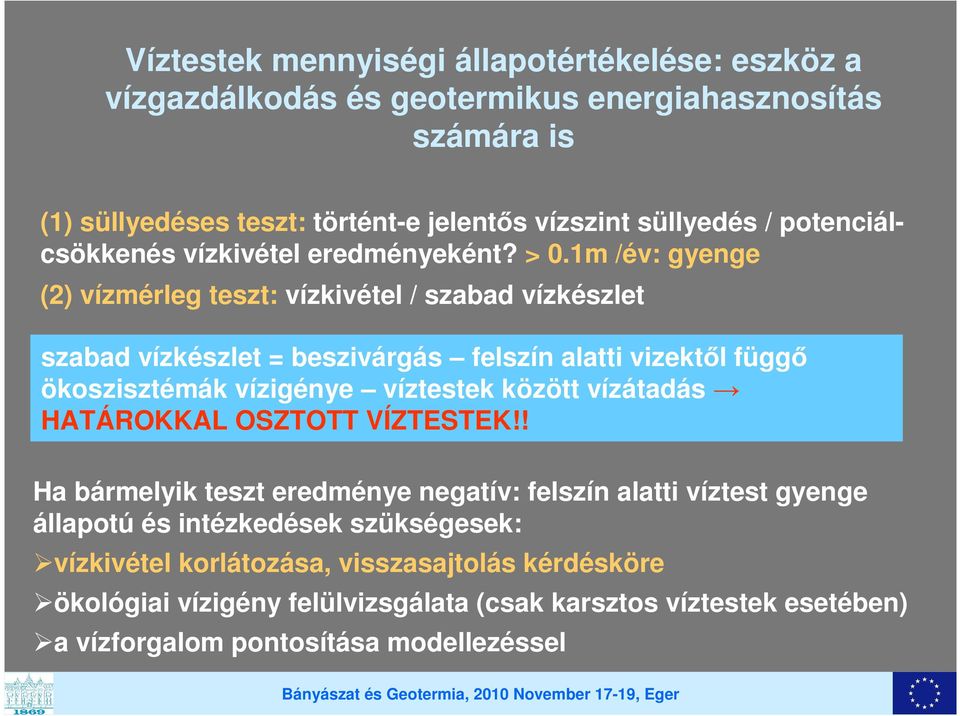 Víztestek mennyiségi állapotértékelése: eszköz a vízgazdálkodás és geotermikus energiahasznosítás számára is

(1) süllyedéses teszt: történt-e jelentős vízszint süllyedés / potenciálcsökkenés vízkivétel eredményeként? > 0.1m /év: gyenge

(2) vízmérleg teszt: vízkivétel / szabad vízkészlet

szabad vízkészlet = beszivárgás – felszín alatti vizektől függő ökoszisztémák vízigénye – víztestek között vízátadás → HATÁROKKAL OSZTOTT VÍZTESTEK!!

Ha bármelyik teszt eredménye negatív: felszín alatti víztest gyenge állapotú és intézkedések szükségesek:

➢vízkivétel korlátozása, visszasajtolás kérdésköre

➢ökológiai vízigény felülvizsgálata (csak karsztos víztestek esetében)

➢a vízforgalom pontosítása modellezéssel

1869

Bányászat és Geotermia, 2010 November 17-19, Eger